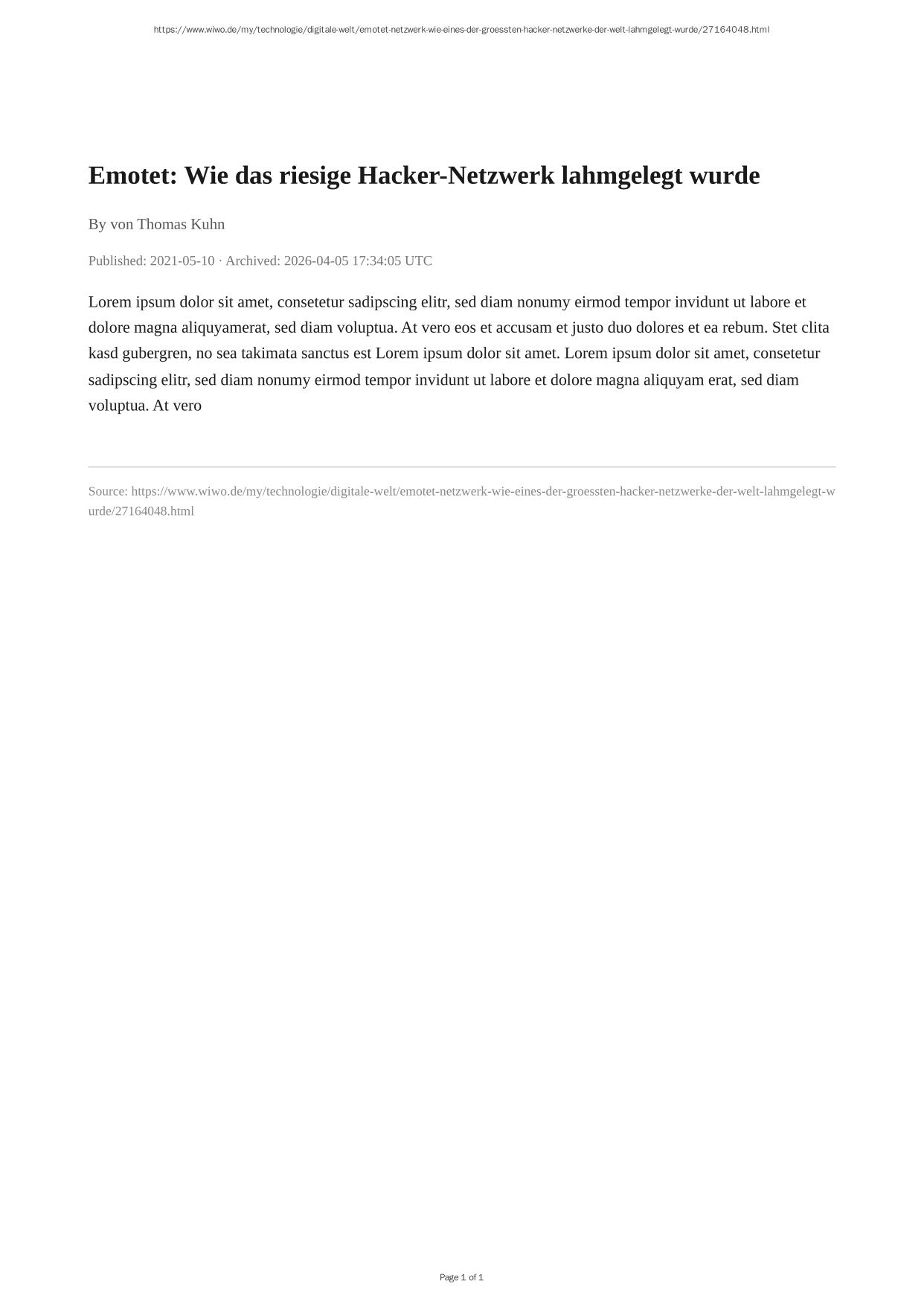 https://www.wiwo.de/my/technologie/digitale-welt/emotet-netzwerk-wie-eines-der-groessten-hacker-netzwerke-der-welt-lahmgelegt-wurde/27164048.html

Emotet: Wie das riesige Hacker-Netzwerk lahmgelegt wurde

By von Thomas Kuhn

Published: 2021-05-10 · Archived: 2026-04-05 17:34:05 UTC

Lorem ipsum dolor sit amet, consetetur sadipscing elitr, sed diam nonumy eirmod tempor invidunt ut labore et dolore magna aliquyamerat, sed diam voluptua. At vero eos et accusam et justo duo dolores et ea rebum. Stet clita kasd gubergren, no sea takimata sanctus est Lorem ipsum dolor sit amet. Lorem ipsum dolor sit amet, consetetur sadipscing elitr, sed diam nonumy eirmod tempor invidunt ut labore et dolore magna aliquyam erat, sed diam voluptua. At vero

Source: https://www.wiwo.de/my/technologie/digitale-welt/emotet-netzwerk-wie-eines-der-groessten-hacker-netzwerke-der-welt-lahmgelegt-wurde/27164048.html

Page 1 of 1